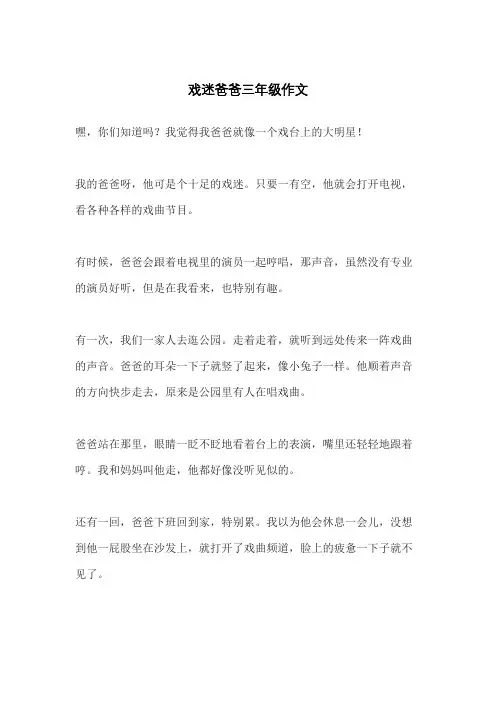 戏迷爸爸三年级作文

嘿，你们知道吗？我觉得我爸爸就像一个戏台上的大明星！

我的爸爸呀，他可是个十足的戏迷。只要一有空，他就会打开电视，看各种各样的戏曲节目。

有时候，爸爸会跟着电视里的演员一起哼唱，那声音，虽然没有专业的演员好听，但是在我看来，也特别有趣。

有一次，我们一家人去逛公园。走着走着，就听到远处传来一阵戏曲的声音。爸爸的耳朵一下子就竖了起来，像小兔子一样。他顺着声音的方向快步走去，原来是公园里有人在唱戏曲。

爸爸站在那里，眼睛一眨不眨地看着台上的表演，嘴里还轻轻地跟着哼。我和妈妈叫他走，他都好像没听见似的。

还有一回，爸爸下班回到家，特别累。我以为他会休息一会儿，没想到他一屁股坐在沙发上，就打开了戏曲频道，脸上的疲惫一下子就不见了。